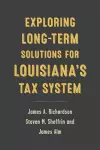 EXPLORING LONG-TERM SOLUTIONS FOR LOUISIANA'S TAX SYSTEM

James A. Richardson
Steven M. Sheffrin and
James Alm